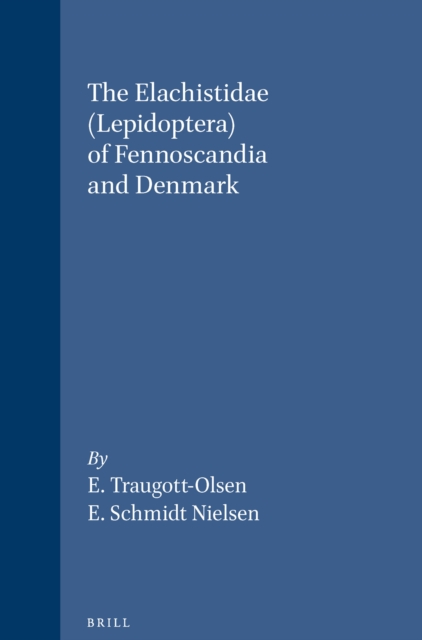 The Elachistidae (Lepidoptera) of Fennoscandia and Denmark

By
E. Traugott-Olsen
E. Schmidt Nielsen

BRILL